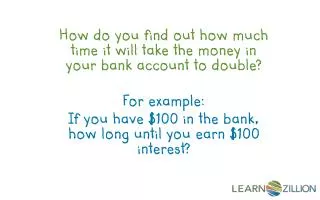 How do you find out how much time it will take the money in your bank account to double?

For example:
If you have \$100 in the bank, how long until you earn \$100 interest?

LEARNZILLION